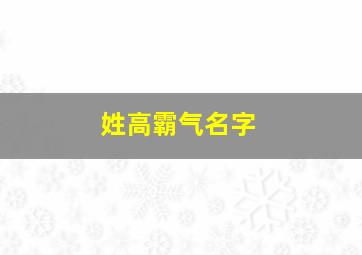 姓高霸气名字